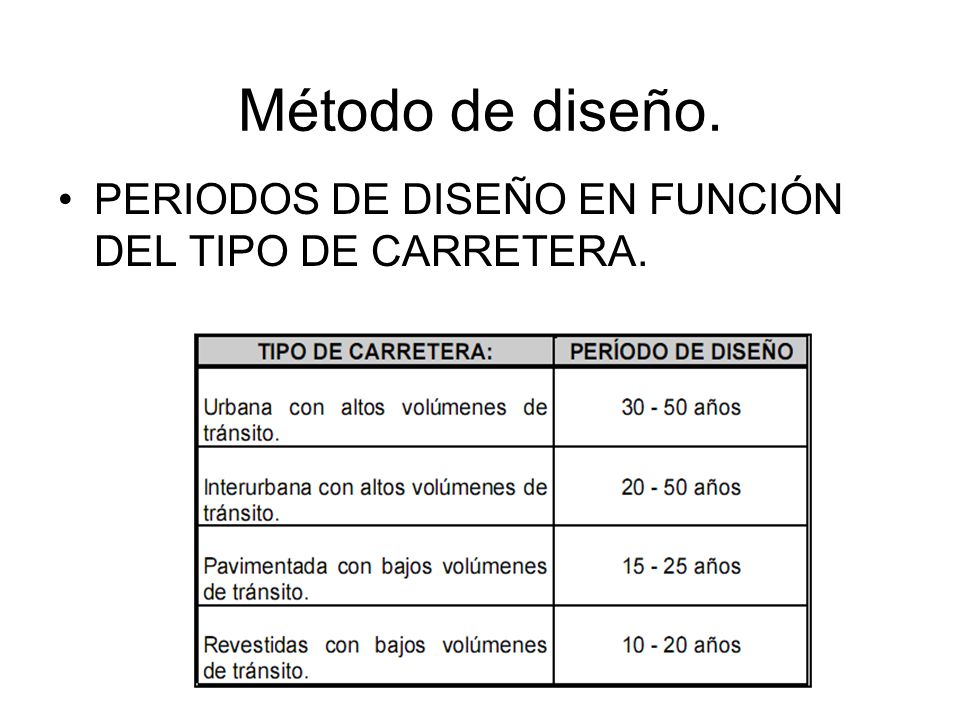 Método de diseño.

• PERIODOS DE DISEÑO EN FUNCIÓN DEL TIPO DE CARRETERA.

| TIPO DE CARRETERA: | PERÍODO DE DISEÑO |
|---|---|
| Urbana con altos volúmenes de tránsito. | 30 - 50 años |
| Interurbana con altos volúmenes de tránsito. | 20 - 50 años |
| Pavimentada con bajos volúmenes de tránsito. | 15 - 25 años |
| Revestidas con bajos volúmenes de tránsito. | 10 - 20 años |